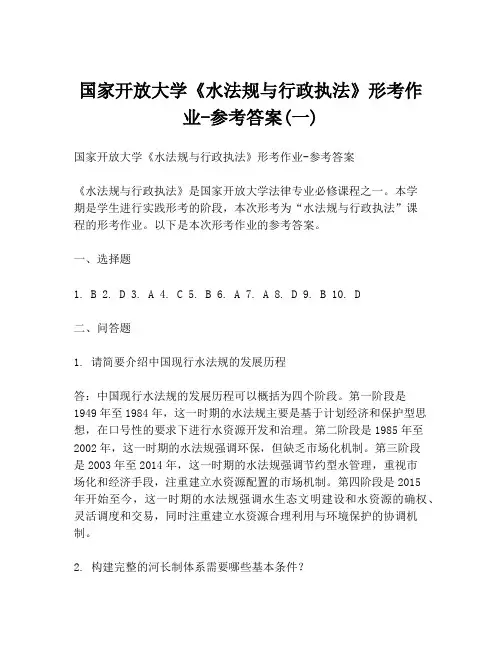 国家开放大学《水法规与行政执法》形考作业-参考答案(一)

国家开放大学《水法规与行政执法》形考作业-参考答案

《水法规与行政执法》是国家开放大学法律专业必修课程之一。本学期是学生进行实践形考的阶段，本次形考为“水法规与行政执法”课程的形考作业。以下是本次形考作业的参考答案。

一、选择题

1. B 2. D 3. A 4. C 5. B 6. A 7. A 8. D 9. B 10. D

二、问答题

1. 请简要介绍中国现行水法规的发展历程

答：中国现行水法规的发展历程可以概括为四个阶段。第一阶段是1949年至1984年，这一时期的水法规主要是基于计划经济和保护型思想，在口号性的要求下进行水资源开发和治理。第二阶段是1985年至2002年，这一时期的水法规强调环保，但缺乏市场化机制。第三阶段是2003年至2014年，这一时期的水法规强调节约型水管理，重视市场化和经济手段，注重建立水资源配置的市场机制。第四阶段是2015年开始至今，这一时期的水法规强调水生态文明建设和水资源的确权、灵活调度和交易，同时注重建立水资源合理利用与环境保护的协调机制。

2. 构建完整的河长制体系需要哪些基本条件？